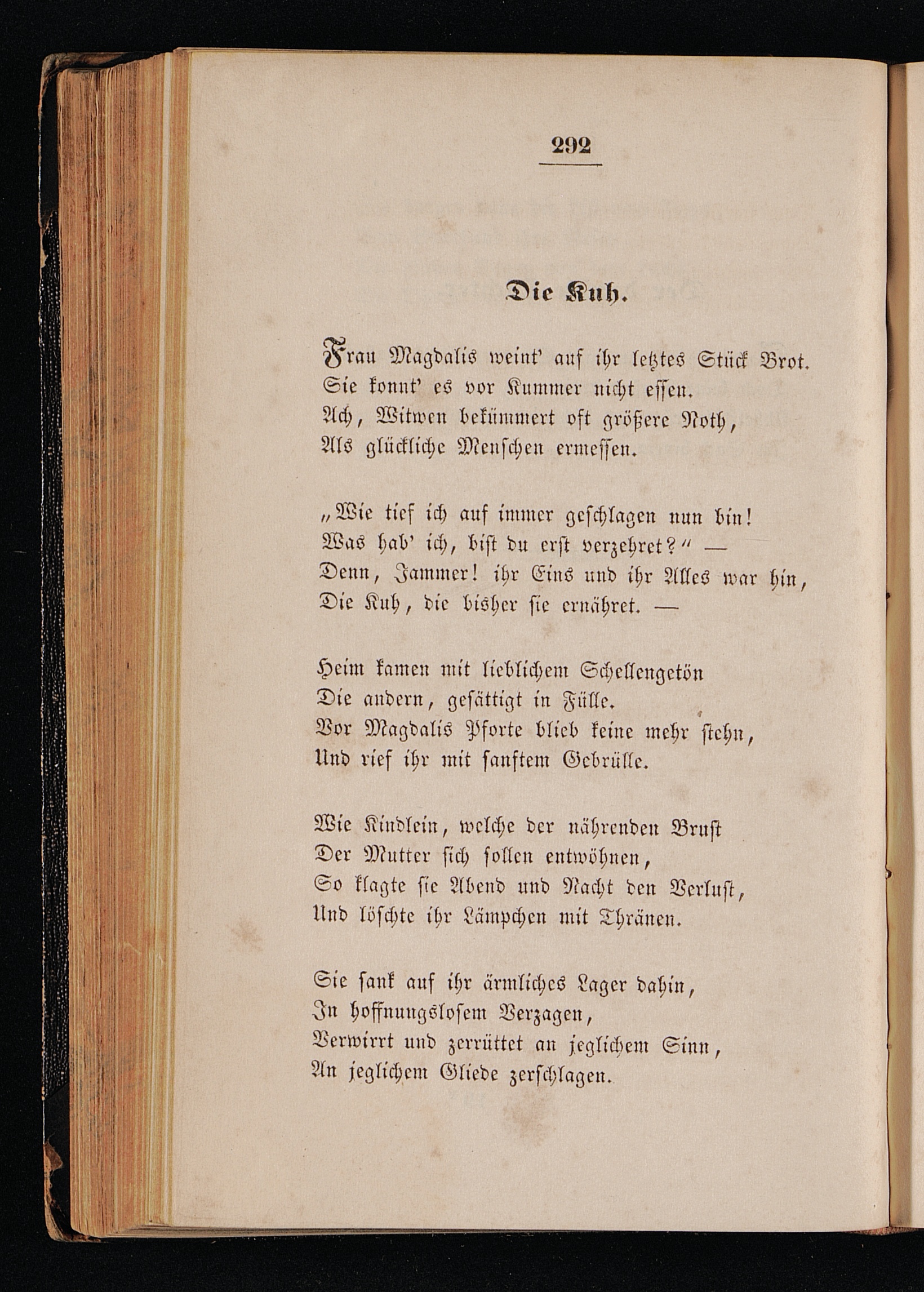 292

Die Kuh.

Frau Magdalis weint' auf ihr letztes Stück Brot.
Sie konnt' es vor Kummer nicht essen.
Ach, Witwen bekümmert oft größere Noth,
Als glückliche Menschen ermessen.

„Wie tief ich auf immer geschlagen nun bin!
Was hab' ich, bist du erst verzehret?“ —
Denn, Jammer! ihr Eins und ihr Alles war hin,
Die Kuh, die bisher sie ernähret. —

Heim kamen mit lieblichem Schellengetön
Die andern, gesättigt in Fülle.
Vor Magdalis Pforte blieb keine mehr stehn,
Und rief ihr mit sanftem Gebrülle.

Wie Kindlein, welche der nährenden Brust
Der Mutter sich sollen entwöhnen,
So klagte sie Abend und Nacht den Verlust,
Und löschte ihr Lämpchen mit Thränen.

Sie sank auf ihr ärmliches Lager dahin,
In hoffnungslosem Verzagen,
Verwirrt und zerrüttet an jeglichem Sinn,
An jeglichem Gliede zerschlagen.